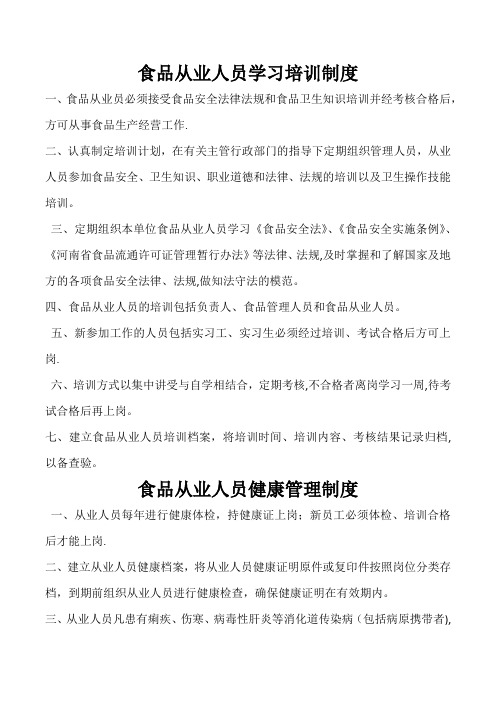 食品从业人员学习培训制度

一、食品从业员必须接受食品安全法律法规和食品卫生知识培训并经考核合格后，方可从事食品生产经营工作.

二、认真制定培训计划，在有关主管行政部门的指导下定期组织管理人员，从业人员参加食品安全、卫生知识、职业道德和法律、法规的培训以及卫生操作技能培训。

三、定期组织本单位食品从业人员学习《食品安全法》、《食品安全实施条例》、《河南省食品流通许可证管理暂行办法》等法律、法规,及时掌握和了解国家及地方的各项食品安全法律、法规,做知法守法的模范。

四、食品从业人员的培训包括负责人、食品管理人员和食品从业人员。

五、新参加工作的人员包括实习工、实习生必须经过培训、考试合格后方可上岗.

六、培训方式以集中讲受与自学相结合，定期考核,不合格者离岗学习一周,待考试合格后再上岗。

七、建立食品从业人员培训档案，将培训时间、培训内容、考核结果记录归档,以备查验。

食品从业人员健康管理制度

一、从业人员每年进行健康体检，持健康证上岗；新员工必须体检、培训合格后才能上岗.

二、建立从业人员健康档案，将从业人员健康证明原件或复印件按照岗位分类存档，到期前组织从业人员进行健康检查，确保健康证明在有效期内。

三、从业人员凡患有痢疾、伤寒、病毒性肝炎等消化道传染病（包括病原携带者),